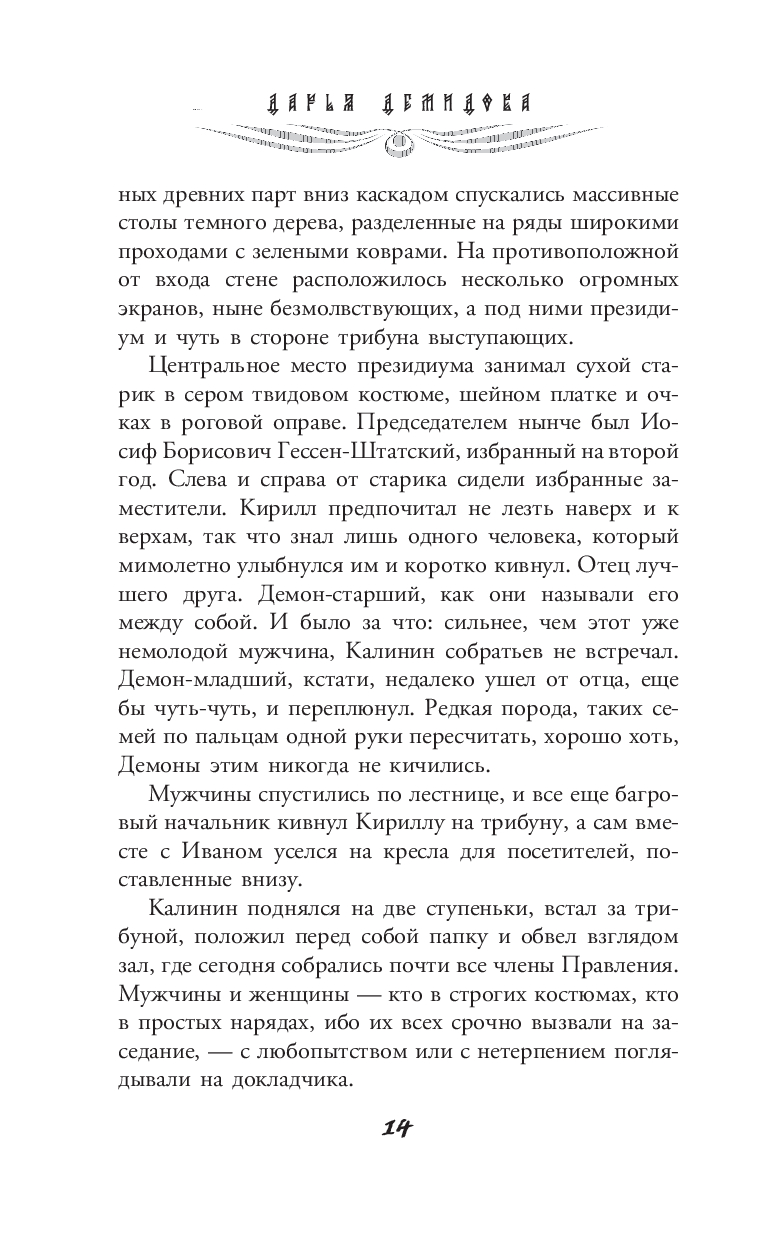 ДАРЬЯ ДЕМИДОВА

ных древних парт вниз каскадом спускались массивные столы темного дерева, разделенные на ряды широкими проходами с зелеными коврами. На противоположной от входа стене расположилось несколько огромных экранов, ныне безмолвствующих, а под ними президиум и чуть в стороне трибуна выступающих.

Центральное место президиума занимал сухой старик в сером твидовом костюме, шейном платке и очках в роговой оправе. Председателем нынче был Иосиф Борисович Гессен-Штатский, избранный на второй год. Слева и справа от старика сидели избранные заместители. Кирилл предпочитал не лезть наверх и к верхам, так что знал лишь одного человека, который мимолетно улыбнулся им и коротко кивнул. Отец лучшего друга. Демон-старший, как они называли его между собой. И было за что: сильнее, чем этот уже немолодой мужчина, Калинин собратьев не встречал. Демон-младший, кстати, недалеко ушел от отца, еще бы чуть-чуть, и переплюнул. Редкая порода, таких семей по пальцам одной руки пересчитать, хорошо хоть, Демоны этим никогда не кичились.

Мужчины спустились по лестнице, и все еще багровый начальник кивнул Кириллу на трибуну, а сам вместе с Иваном уселся на кресла для посетителей, поставленные внизу.

Калинин поднялся на две ступеньки, встал за трибуной, положил перед собой папку и обвел взглядом зал, где сегодня собрались почти все члены Правления. Мужчины и женщины — кто в строгих костюмах, кто в простых нарядах, ибо их всех срочно вызвали на заседание, — с любопытством или с нетерпением поглядывали на докладчика.

14